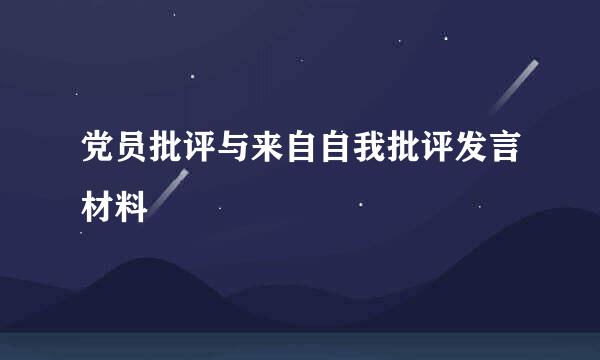 党员批评与来自自我批评发言材料